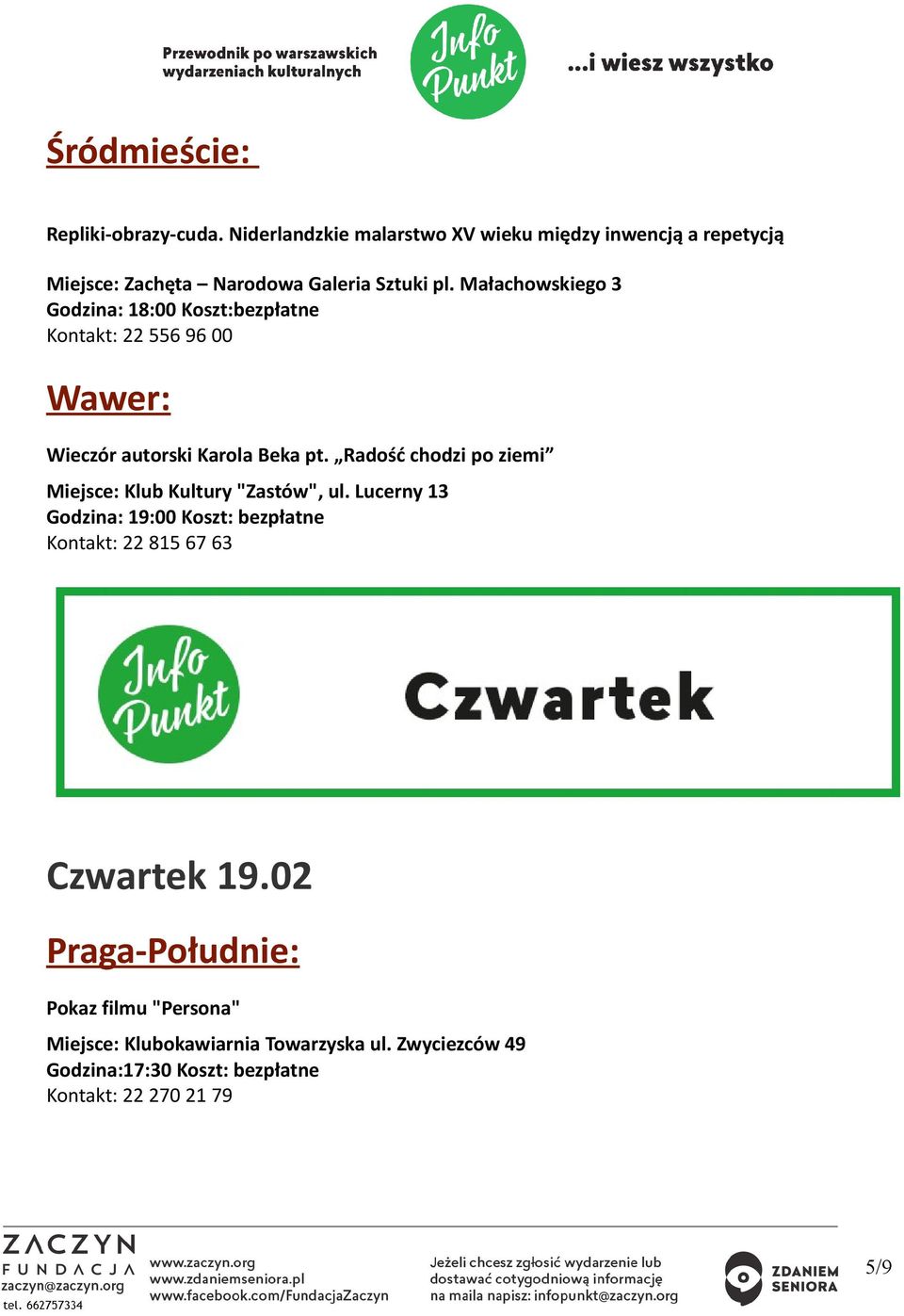 Przewodnik po warszawskich wydarzeniach kulturalnych

Info Punkt

...i wiesz wszystko

Śródmieście:

Repliki-obrazy-cuda. Niderlandzkie malarstwo XV wieku między inwencją a repetycją

Miejsce: Zachęta – Narodowa Galeria Sztuki pl. Małachowskiego 3
Godzina: 18:00 Koszt:bezpłatne
Kontakt: 22 556 96 00

Wawer:

Wieczór autorski Karola Beka pt. „Radość chodzi po ziemi”

Miejsce: Klub Kultury "Zastów", ul. Lucerny 13
Godzina: 19:00 Koszt: bezpłatne
Kontakt: 22 815 67 63

Info Punkt

Czwartek

Czwartek 19.02

Praga-Południe:

Pokaz filmu "Persona"

Miejsce: Klubokawiarnia Towarzyska ul. Zwyciezców 49
Godzina:17:30 Koszt: bezpłatne
Kontakt: 22 270 21 79

ZACZYN FUNDACJA
zaczyn@zaczyn.org
tel. 662757334

www.zaczyn.org
www.zdaniemseniora.pl
www.facebook.com/FundacjaZaczyn

Jeżeli chcesz zgłosić wydarzenie lub dostawać cotygodniową informację na maila napisz: infopunkt@zaczyn.org

ZDANIEM SENIORA

5/9